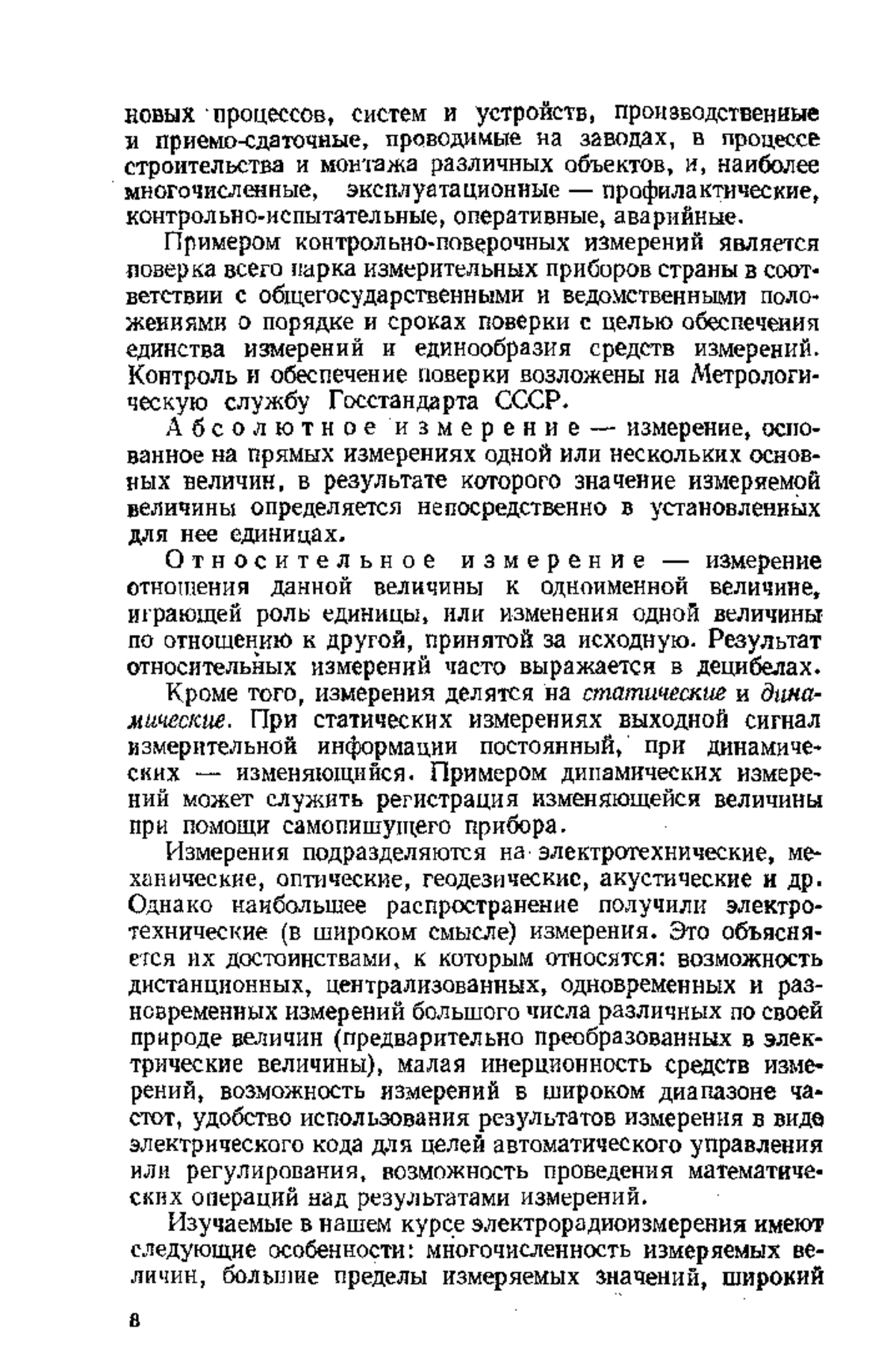 новых процессов, систем и устройств, производственные и приемо-сдаточные, проводимые на заводах, в процессе строительства и монтажа различных объектов, и, наиболее многочисленные, эксплуатационные — профилактические, контрольно-испытательные, оперативные, аварийные.

Примером контрольно-поверочных измерений является поверка всего парка измерительных приборов страны в соответствии с общегосударственными и ведомственными положениями о порядке и сроках поверки с целью обеспечения единства измерений и единообразия средств измерений. Контроль и обеспечение поверки возложены на Метрологическую службу Госстандарта СССР.

Абсолютное измерение — измерение, основанное на прямых измерениях одной или нескольких основных величин, в результате которого значение измеряемой величины определяется непосредственно в установленных для нее единицах.

Относительное измерение — измерение отношения данной величины к одноименной величине, играющей роль единицы, или изменения одной величины по отношению к другой, принятой за исходную. Результат относительных измерений часто выражается в децибелах.

Кроме того, измерения делятся на статические и динамические. При статических измерениях выходной сигнал измерительной информации постоянный, при динамических — изменяющийся. Примером динамических измерений может служить регистрация изменяющейся величины при помощи самопишущего прибора.

Измерения подразделяются на электротехнические, механические, оптические, геодезические, акустические и др. Однако наибольшее распространение получили электротехнические (в широком смысле) измерения. Это объясняется их достоинствами, к которым относятся: возможность дистанционных, централизованных, одновременных и разновременных измерений большого числа различных по своей природе величин (предварительно преобразованных в электрические величины), малая инерционность средств измерений, возможность измерений в широком диапазоне частот, удобство использования результатов измерения в виде электрического кода для целей автоматического управления или регулирования, возможность проведения математических операций над результатами измерений.

Изучаемые в нашем курсе электрорадиоизмерения имеют следующие особенности: многочисленность измеряемых величин, большие пределы измеряемых значений, широкий

8